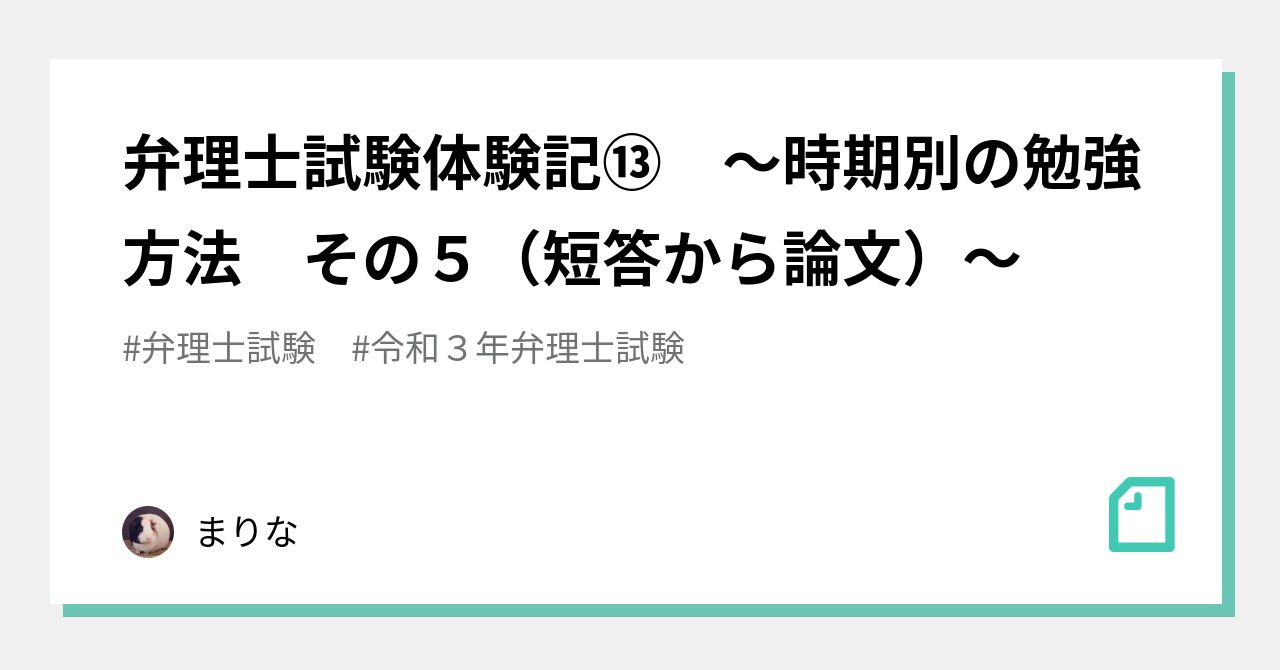 弁理士試験体験記⑬　～時期別の勉強方法　その５（短答から論文）～

#弁理士試験　#令和３年弁理士試験

まりな